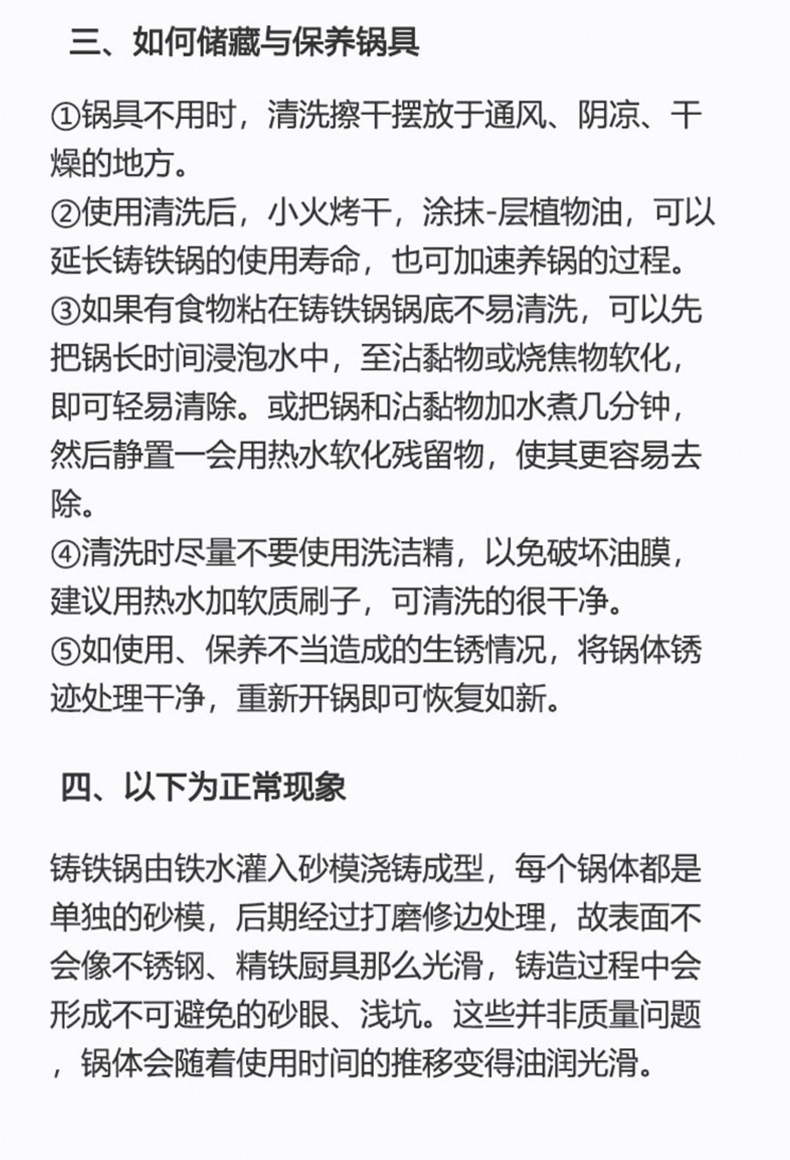 三、如何储藏与保养锅具

①锅具不用时，清洗擦干摆放于通风、阴凉、干燥的地方。
②使用清洗后，小火烤干，涂抹-层植物油，可以延长铸铁锅的使用寿命，也可加速养锅的过程。
③如果有食物粘在铸铁锅锅底不易清洗，可以先把锅长时间浸泡水中，至沾黏物或烧焦物软化，即可轻易清除。或把锅和沾黏物加水煮几分钟，然后静置一会用热水软化残留物，使其更容易去除。
④清洗时尽量不要使用洗洁精，以免破坏油膜，建议用热水加软质刷子，可清洗的很干净。
⑤如使用、保养不当造成的生锈情况，将锅体锈迹处理干净，重新开锅即可恢复如新。

四、以下为正常现象

铸铁锅由铁水灌入砂模浇铸成型，每个锅体都是单独的砂模，后期经过打磨修边处理，故表面不会像不锈钢、精铁厨具那么光滑，铸造过程中会形成不可避免的砂眼、浅坑。这些并非质量问题，锅体会随着使用时间的推移变得油润光滑。